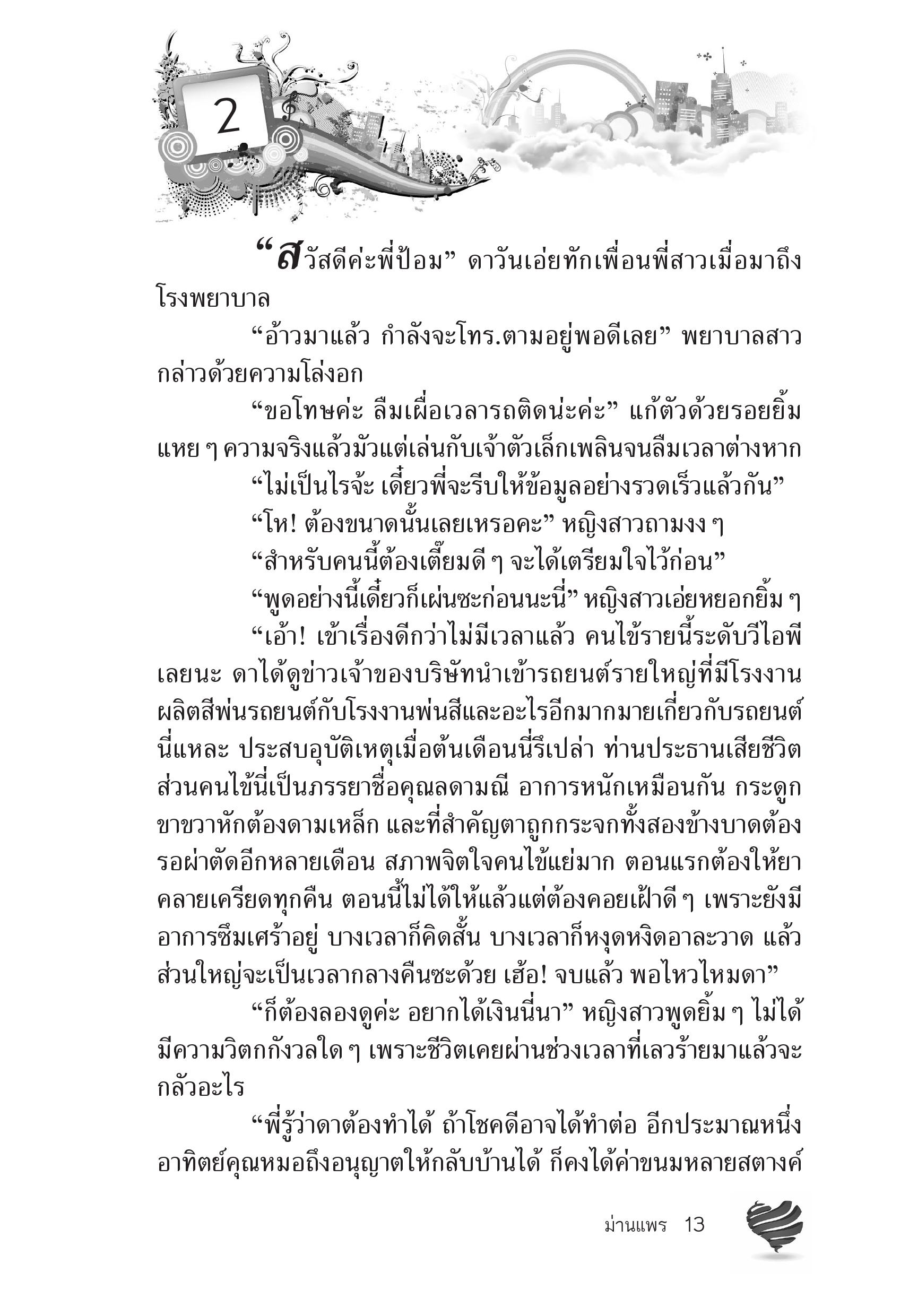 2

“สวัสดีค่ะพี่ป้อม” ดาวันเอ่ยทักเพื่อนพี่สาวเมื่อมาถึงโรงพยาบาล

“อ้าวมาแล้ว กำลังจะโทร.ตามอยู่พอดีเลย” พยาบาลสาวกล่าวด้วยความโล่งอก

“ขอโทษค่ะ ลืมเผื่อเวลารถติดน่ะค่ะ” แก้ตัวด้วยรอยยิ้มแหย ๆ ความจริงแล้วมัวแต่เล่นกับเจ้าตัวเล็กเพลินจนลืมเวลาต่างหาก

“ไม่เป็นไรจ้ะ เดี๋ยวพี่จะรีบให้ข้อมูลอย่างรวดเร็วแล้วกัน”

“โห! ต้องขนาดนั้นเลยเหรอคะ” หญิงสาวถามงง ๆ

“สำหรับคนนี้ต้องเตี๊ยมดี ๆ จะได้เตรียมใจไว้ก่อน”

“พูดอย่างนี้เดี๋ยวก็เผ่นซะก่อนนะนี่” หญิงสาวเอ่ยหยอกยิ้ม ๆ

“เอ้า! เข้าเรื่องดีกว่าไม่มีเวลาแล้ว คนไข้รายนี้ระดับวีไอพีเลยนะ ดาได้ดูข่าวเจ้าของบริษัทนำเข้ารถยนต์รายใหญ่ที่มีโรงงานผลิตสีพ่นรถยนต์กับโรงงานพ่นสีและอะไรอีกมากมายเกี่ยวกับรถยนต์นี่แหละ ประสบอุบัติเหตุเมื่อต้นเดือนนี่รึเปล่า ท่านประธานเสียชีวิต ส่วนคนไข้นี่เป็นภรรยาชื่อคุณลดามณี อาการหนักเหมือนกัน กระดูกขาขวาหักต้องดามเหล็ก และที่สำคัญตาถูกกระจกทั้งสองข้างบาดต้องรอผ่าตัดอีกหลายเดือน สภาพจิตใจคนไข้แย่มาก ตอนแรกต้องให้ยาคลายเครียดทุกคืน ตอนนี้ไม่ได้ให้แล้วแต่ต้องคอยเฝ้าดี ๆ เพราะยังมีอาการซึมเศร้าอยู่ บางเวลาก็คิดสั้น บางเวลาก็หงุดหงิดอาละวาด แล้วส่วนใหญ่จะเป็นเวลากลางคืนซะด้วย เฮ้อ! จบแล้ว พอไหวไหมดา”

“ก็ต้องลองดูค่ะ อยากได้เงินนี่นา” หญิงสาวพูดยิ้ม ๆ ไม่ได้มีความวิตกกังวลใด ๆ เพราะชีวิตเคยผ่านช่วงเวลาที่เลวร้ายมาแล้วจะกลัวอะไร

“พี่รู้ว่าดาต้องทำได้ ถ้าโชคดีอาจได้ทำต่อ อีกประมาณหนึ่งอาทิตย์คุณหมอถึงอนุญาตให้กลับบ้านได้ ก็คงได้ค่าขนมหลายสตางค์

ม่านแพร 13